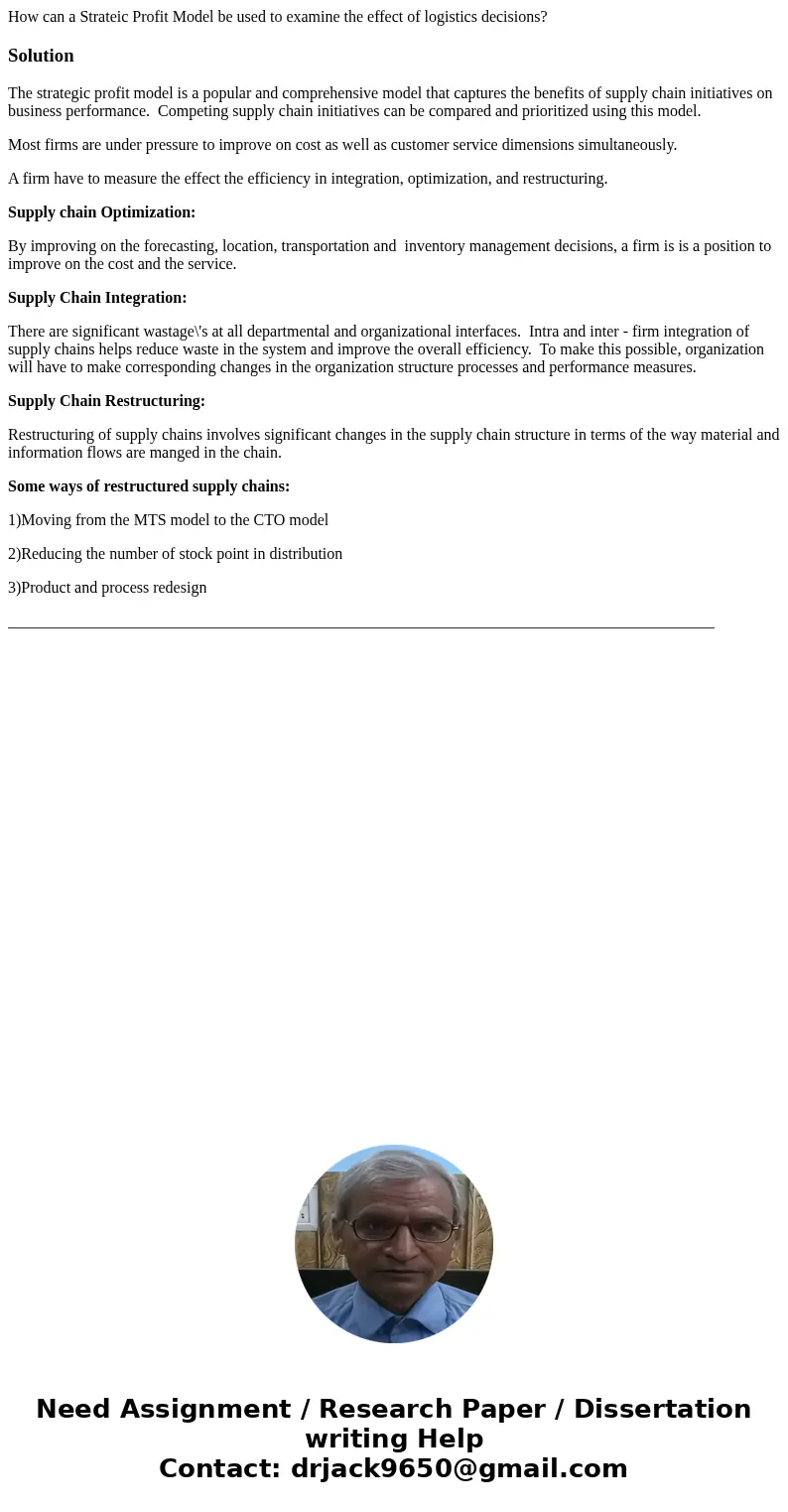 How can a Strateic Profit Model be used to examine the effect of logistics decisions?

Solution

The strategic profit model is a popular and comprehensive model that captures the benefits of supply chain initiatives on business performance. Competing supply chain initiatives can be compared and prioritized using this model.

Most firms are under pressure to improve on cost as well as customer service dimensions simultaneously.

A firm have to measure the effect the efficiency in integration, optimization, and restructuring.

Supply chain Optimization:

By improving on the forecasting, location, transportation and inventory management decisions, a firm is is a position to improve on the cost and the service.

Supply Chain Integration:

There are significant wastage\'s at all departmental and organizational interfaces. Intra and inter - firm integration of supply chains helps reduce waste in the system and improve the overall efficiency. To make this possible, organization will have to make corresponding changes in the organization structure processes and performance measures.

Supply Chain Restructuring:

Restructuring of supply chains involves significant changes in the supply chain structure in terms of the way material and information flows are manged in the chain.

Some ways of restructured supply chains:

1)Moving from the MTS model to the CTO model

2)Reducing the number of stock point in distribution

3)Product and process redesign

Need Assignment / Research Paper / Dissertation writing Help
Contact: drjack9650@gmail.com